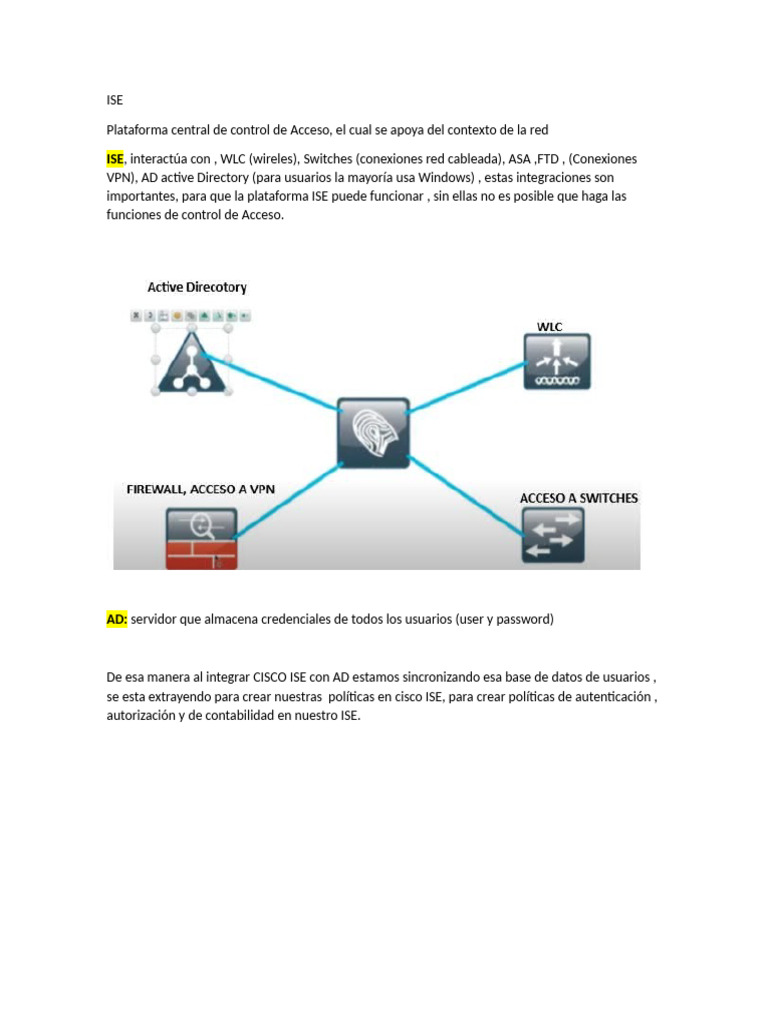 ISE

Plataforma central de control de Acceso, el cual se apoya del contexto de la red

ISE, interactúa con , WLC (wireles), Switches (conexiones red cableada), ASA ,FTD , (Conexiones VPN), AD active Directory (para usuarios la mayoría usa Windows) , estas integraciones son importantes, para que la plataforma ISE puede funcionar , sin ellas no es posible que haga las funciones de control de Acceso.

Active Direcotory

WLC

FIREWALL, ACCESO A VPN

ACCESO A SWITCHES

AD: servidor que almacena credenciales de todos los usuarios (user y password)

De esa manera al integrar CISCO ISE con AD estamos sincronizando esa base de datos de usuarios , se esta extrayendo para crear nuestras políticas en cisco ISE, para crear políticas de autenticación , autorización y de contabilidad en nuestro ISE.